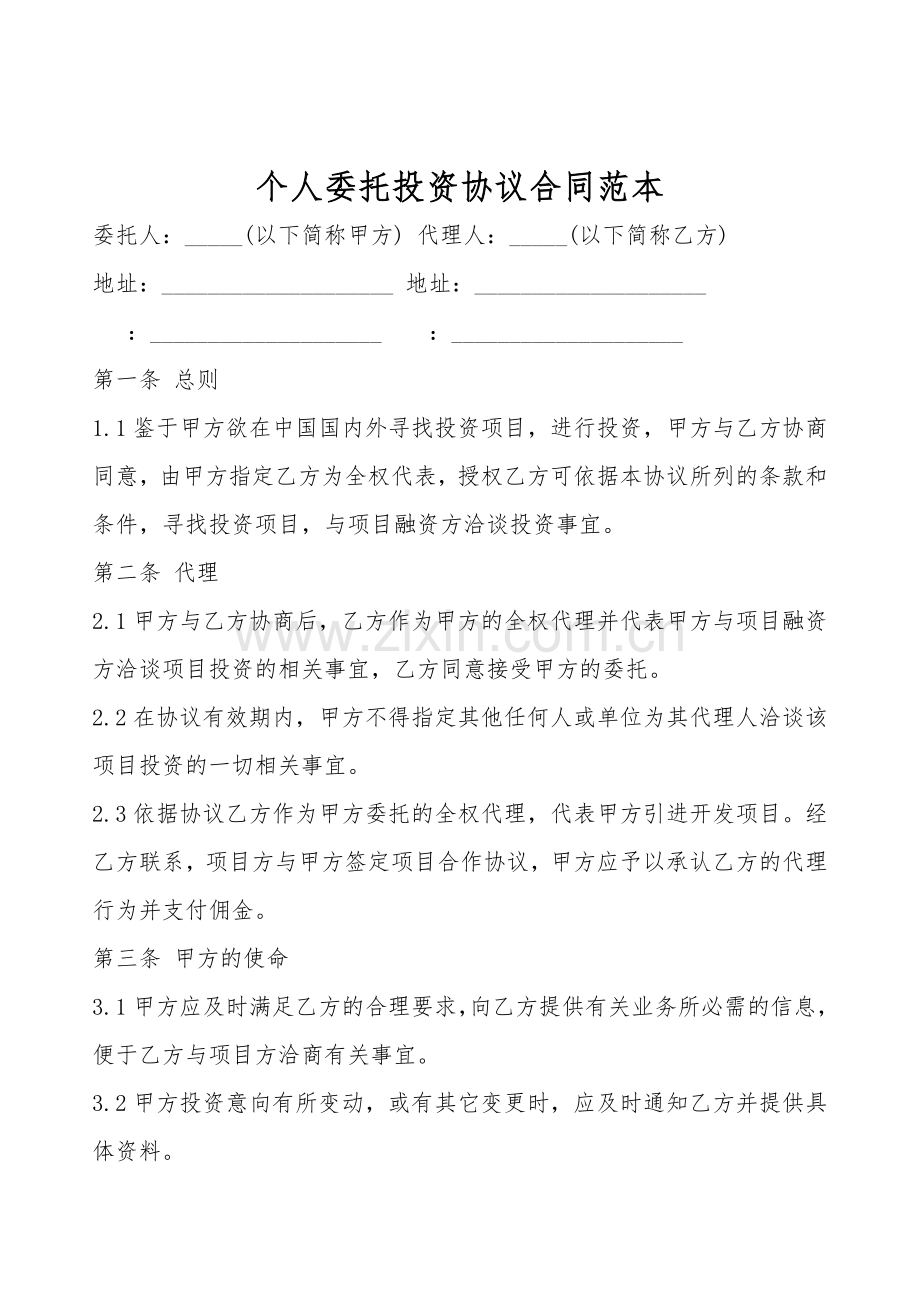 个人委托投资协议合同范本

委托人：____(以下简称甲方) 代理人：____(以下简称乙方)

地址：____ 地址：____

：____ ：____

第一条 总则

1.1鉴于甲方欲在中国国内外寻找投资项目，进行投资，甲方与乙方协商同意，由甲方指定乙方为全权代表，授权乙方可依据本协议所列的条款和条件，寻找投资项目，与项目融资方洽谈投资事宜。

第二条 代理

2.1甲方与乙方协商后，乙方作为甲方的全权代理并代表甲方与项目融资方洽谈项目投资的相关事宜，乙方同意接受甲方的委托。

2.2在协议有效期内，甲方不得指定其他任何人或单位为其代理人洽谈该项目投资的一切相关事宜。

2.3依据协议乙方作为甲方委托的全权代理，代表甲方引进开发项目。经乙方联系，项目方与甲方签定项目合作协议，甲方应予以承认乙方的代理行为并支付佣金。

第三条 甲方的使命

3.1甲方应及时满足乙方的合理要求，向乙方提供有关业务所必需的信息，便于乙方与项目方洽商有关事宜。

3.2甲方投资意向有所变动，或有其它变更时，应及时通知乙方并提供具体资料。

www.zixin.com.cn